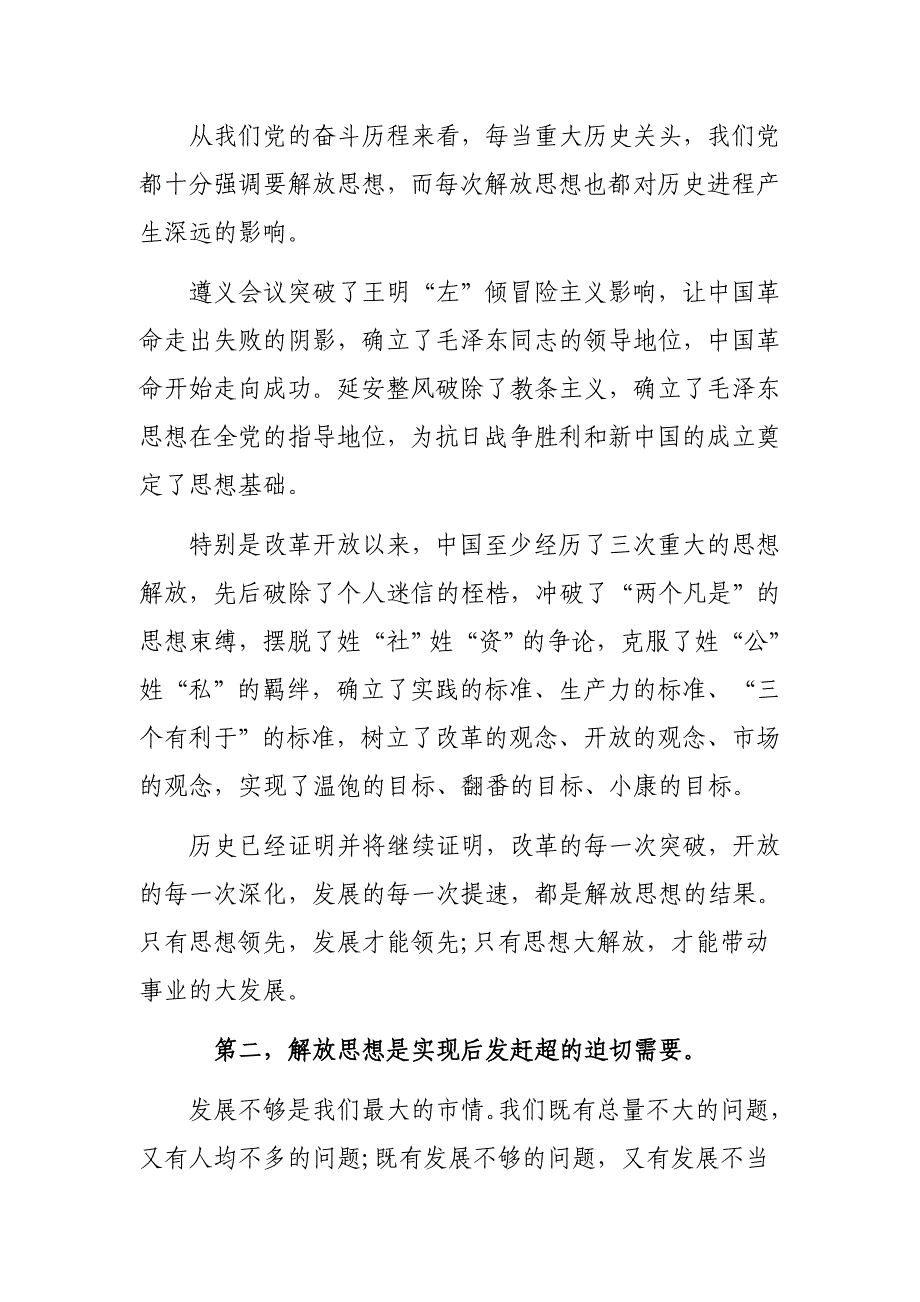 从我们党的奋斗历程来看，每当重大历史关头，我们党都十分强调要解放思想，而每次解放思想也都对历史进程产生深远的影响。

遵义会议突破了王明“左”倾冒险主义影响，让中国革命走出失败的阴影，确立了毛泽东同志的领导地位，中国革命开始走向成功。延安整风破除了教条主义，确立了毛泽东思想在全党的指导地位，为抗日战争胜利和新中国的成立奠定了思想基础。

特别是改革开放以来，中国至少经历了三次重大的思想解放，先后破除了个人迷信的桎梏，冲破了“两个凡是”的思想束缚，摆脱了姓“社”姓“资”的争论，克服了姓“公”姓“私”的羁绊，确立了实践的标准、生产力的标准、“三个有利于”的标准，树立了改革的观念、开放的观念、市场的观念，实现了温饱的目标、翻番的目标、小康的目标。

历史已经证明并将继续证明，改革的每一次突破，开放的每一次深化，发展的每一次提速，都是解放思想的结果。只有思想领先，发展才能领先;只有思想大解放，才能带动事业的大发展。

第二，解放思想是实现后发赶超的迫切需要。

发展不够是我们最大的市情。我们既有总量不大的问题，又有人均不多的问题;既有发展不够的问题，又有发展不当